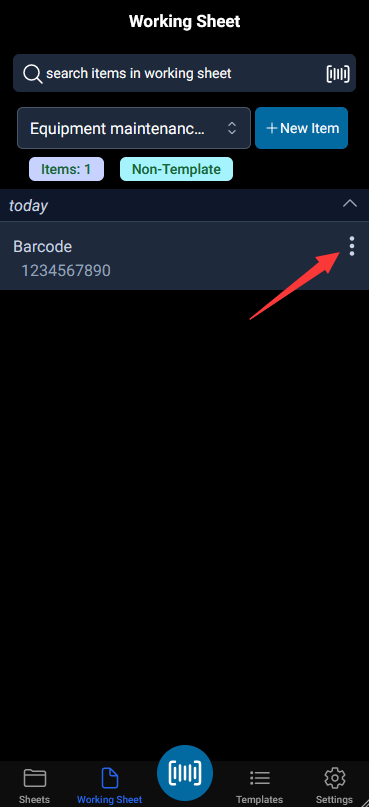 Working Sheet

search items in working sheet

Equipment maintenanc...

+ New Item

Items: 1

Non-Template

today

Barcode
1234567890

Sheets Working Sheet Templates Settings